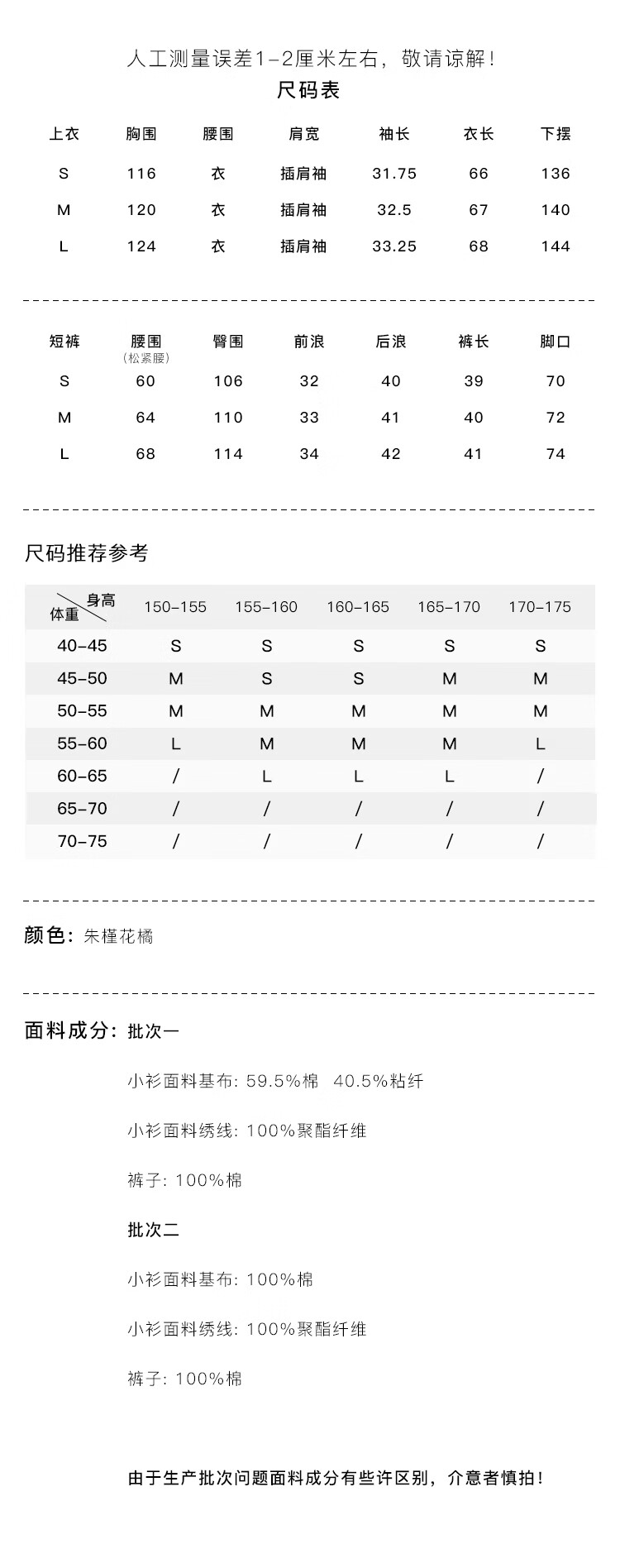 人工测量误差1-2厘米左右，敬请谅解！

尺码表

| 上衣 | 胸围 | 腰围 | 肩宽 | 袖长 | 衣长 | 下摆 |
|---|---|---|---|---|---|---|
| S | 116 | 衣 | 插肩袖 | 31.75 | 66 | 136 |
| M | 120 | 衣 | 插肩袖 | 32.5 | 67 | 140 |
| L | 124 | 衣 | 插肩袖 | 33.25 | 68 | 144 |

| 短裤 | 腰围 (松紧腰) | 臀围 | 前浪 | 后浪 | 裤长 | 脚口 |
|---|---|---|---|---|---|---|
| S | 60 | 106 | 32 | 40 | 39 | 70 |
| M | 64 | 110 | 33 | 41 | 40 | 72 |
| L | 68 | 114 | 34 | 42 | 41 | 74 |

尺码推荐参考

| 身高 体重 | 150-155 | 155-160 | 160-165 | 165-170 | 170-175 |
|---|---|---|---|---|---|
| 40-45 | S | S | S | S | S |
| 45-50 | M | S | S | M | M |
| 50-55 | M | M | M | M | M |
| 55-60 | L | M | M | M | L |
| 60-65 | / | L | L | L | / |
| 65-70 | / | / | / | / | / |
| 70-75 | / | / | / | / | / |

颜色：朱槿花橘

面料成分：批次一

小衫面料基布：59.5%棉 40.5%粘纤

小衫面料绣线：100%聚酯纤维

裤子：100%棉

批次二

小衫面料基布：100%棉

小衫面料绣线：100%聚酯纤维

裤子：100%棉

由于生产批次问题面料成分有些许区别，介意者慎拍！